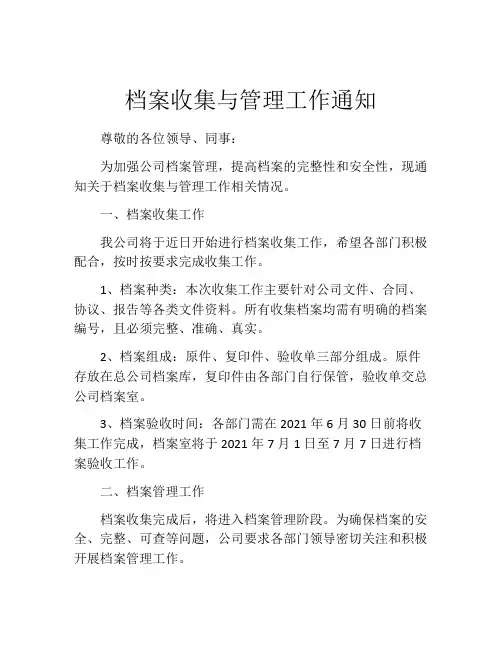 档案收集与管理工作通知

尊敬的各位领导、同事：

为加强公司档案管理，提高档案的完整性和安全性，现通知关于档案收集与管理工作相关情况。

一、档案收集工作

我公司将于近日开始进行档案收集工作，希望各部门积极配合，按时按要求完成收集工作。

1、档案种类：本次收集工作主要针对公司文件、合同、协议、报告等各类文件资料。所有收集档案均需有明确的档案编号，且必须完整、准确、真实。

2、档案组成：原件、复印件、验收单三部分组成。原件存放在总公司档案库，复印件由各部门自行保管，验收单交总公司档案室。

3、档案验收时间：各部门需在 2021 年 6 月 30 日前将收集工作完成，档案室将于 2021 年 7 月 1 日至 7 月 7 日进行档案验收工作。

二、档案管理工作

档案收集完成后，将进入档案管理阶段。为确保档案的安全、完整、可查等问题，公司要求各部门领导密切关注和积极开展档案管理工作。